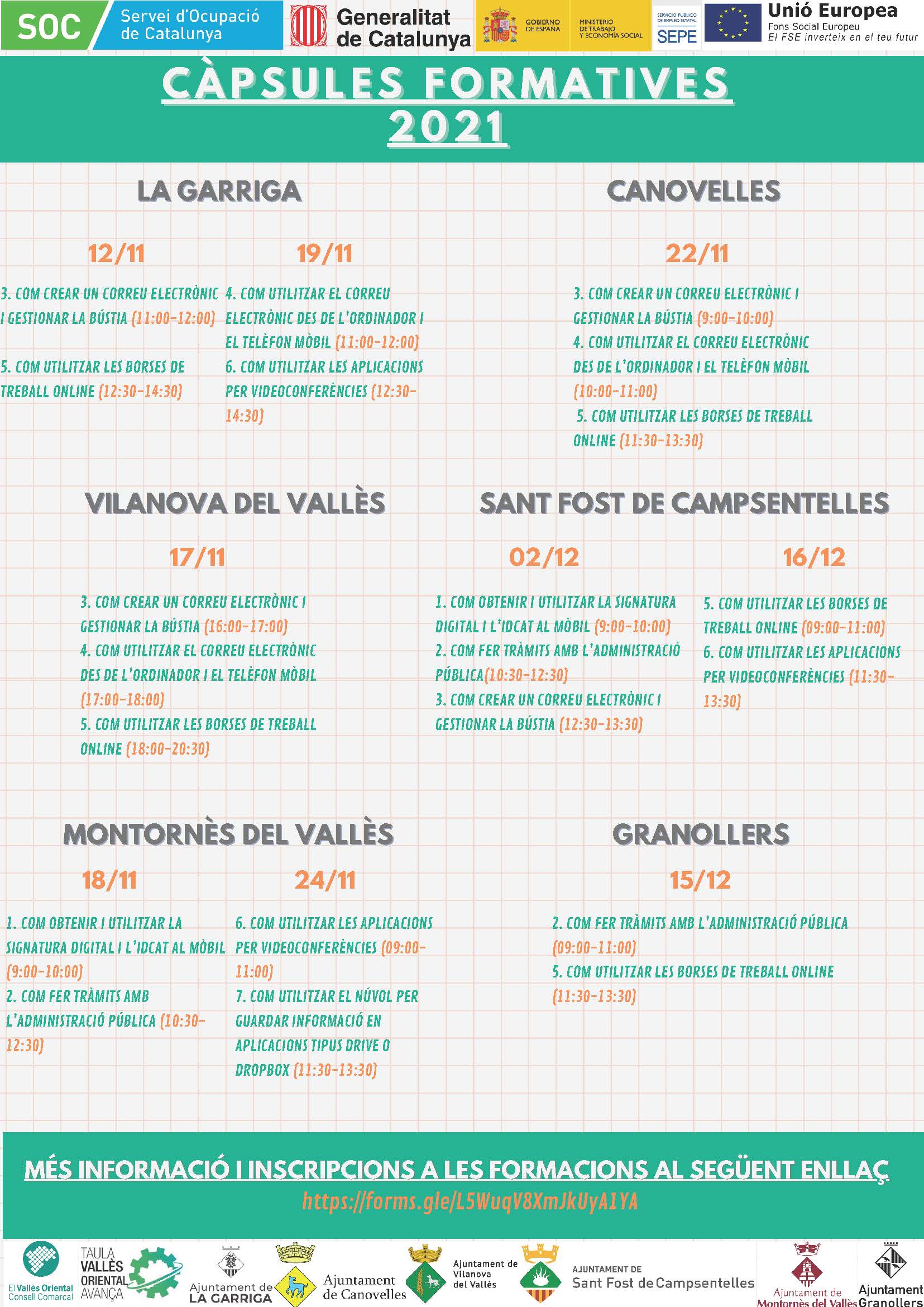 SOC Servei d'Ocupació de Catalunya

Generalitat de Catalunya

GOBIERNO DE ESPAÑA MINISTERIO DE TRABAJO Y ECONOMÍA SOCIAL

SERVICIO PÚBLICO DE EMPLEO ESTATAL SEPE

Unió Europea
Fons Social Europeu
El FSE inverteix en el teu futur

CÀPSULES FORMATIVES 2021

LA GARRIGA

12/11

3. COM CREAR UN CORREU ELECTRÒNIC I GESTIONAR LA BÚSTIA (11:00-12:00)

5. COM UTILITZAR LES BORSES DE TREBALL ONLINE (12:30-14:30)

19/11

4. COM UTILITZAR EL CORREU ELECTRÒNIC DES DE L'ORDINADOR I EL TELÈFON MÒBIL (11:00-12:00)

6. COM UTILITZAR LES APLICACIONS PER VIDEOCONFERÈNCIES (12:30-14:30)

CANOVELLES

22/11

3. COM CREAR UN CORREU ELECTRÒNIC I GESTIONAR LA BÚSTIA (9:00-10:00)

4. COM UTILITZAR EL CORREU ELECTRÒNIC DES DE L'ORDINADOR I EL TELÈFON MÒBIL (10:00-11:00)

5. COM UTILITZAR LES BORSES DE TREBALL ONLINE (11:30-13:30)

VILANOVA DEL VALLÈS

17/11

3. COM CREAR UN CORREU ELECTRÒNIC I GESTIONAR LA BÚSTIA (16:00-17:00)

4. COM UTILITZAR EL CORREU ELECTRÒNIC DES DE L'ORDINADOR I EL TELÈFON MÒBIL (17:00-18:00)

5. COM UTILITZAR LES BORSES DE TREBALL ONLINE (18:00-20:30)

SANT FOST DE CAMPSENTELLES

02/12

1. COM OBTENIR I UTILITZAR LA SIGNATURA DIGITAL I L'IDCAT AL MÒBIL (9:00-10:00)

2. COM FER TRÀMITS AMB L'ADMINISTRACIÓ PÚBLICA(10:30-12:30)

3. COM CREAR UN CORREU ELECTRÒNIC I GESTIONAR LA BÚSTIA (12:30-13:30)

16/12

5. COM UTILITZAR LES BORSES DE TREBALL ONLINE (09:00-11:00)

6. COM UTILITZAR LES APLICACIONS PER VIDEOCONFERÈNCIES (11:30-13:30)

MONTORNÈS DEL VALLÈS

18/11

1. COM OBTENIR I UTILITZAR LA SIGNATURA DIGITAL I L'IDCAT AL MÒBIL (9:00-10:00)

2. COM FER TRÀMITS AMB L'ADMINISTRACIÓ PÚBLICA (10:30-12:30)

24/11

6. COM UTILITZAR LES APLICACIONS PER VIDEOCONFERÈNCIES (09:00-11:00)

7. COM UTILITZAR EL NÚVOL PER GUARDAR INFORMACIÓ EN APLICACIONS TIPUS DRIVE O DROPBOX (11:30-13:30)

GRANOLLERS

15/12

2. COM FER TRÀMITS AMB L'ADMINISTRACIÓ PÚBLICA (09:00-11:00)

5. COM UTILITZAR LES BORSES DE TREBALL ONLINE (11:30-13:30)

MÉS INFORMACIÓ I INSCRIPCIONS A LES FORMACIONS AL SEGÜENT ENLLAÇ

https://forms.gle/L5WuqV8XmJkUyA1YA

El Vallès Oriental Consell Comarcal

TAULA VALLÈS ORIENTAL AVANÇA

Ajuntament de LA GARRIGA

Ajuntament de Canovelles

Ajuntament de Vilanova del Vallès

AJUNTAMENT DE Sant Fost de Campsentelles

Ajuntament de Montornès del Vallès

Ajuntament Granollers